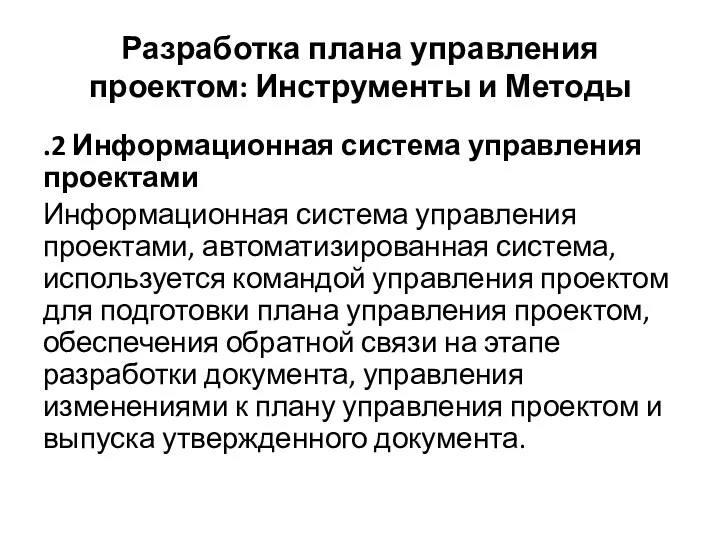 Разработка плана управления проектом: Инструменты и Методы

.2 Информационная система управления проектами

Информационная система управления проектами, автоматизированная система, используется командой управления проектом для подготовки плана управления проектом, обеспечения обратной связи на этапе разработки документа, управления изменениями к плану управления проектом и выпуска утвержденного документа.